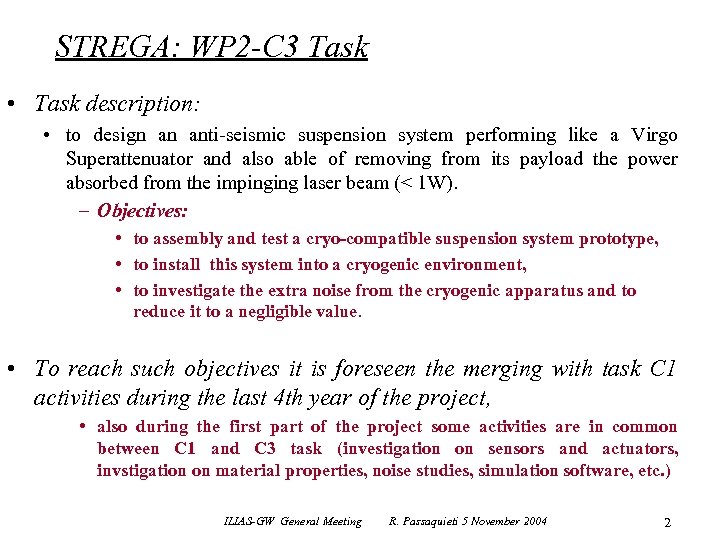 STREGA: WP2-C3 Task

• Task description:

• to design an anti-seismic suspension system performing like a Virgo Superattenuator and also able of removing from its payload the power absorbed from the impinging laser beam (< 1W).

– Objectives:

• to assembly and test a cryo-compatible suspension system prototype,

• to install this system into a cryogenic environment,

• to investigate the extra noise from the cryogenic apparatus and to reduce it to a negligible value.

• To reach such objectives it is foreseen the merging with task C1 activities during the last 4th year of the project,

• also during the first part of the project some activities are in common between C1 and C3 task (investigation on sensors and actuators, invstigation on material properties, noise studies, simulation software, etc.)

ILIAS-GW General Meeting R. Passaquieti 5 November 2004 2